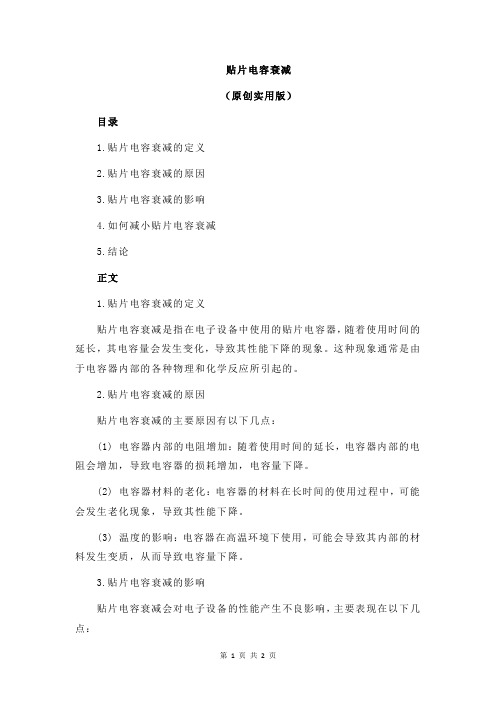 贴片电容衰减

（原创实用版）

目录

1.贴片电容衰减的定义

2.贴片电容衰减的原因

3.贴片电容衰减的影响

4.如何减小贴片电容衰减

5.结论

正文

1.贴片电容衰减的定义

贴片电容衰减是指在电子设备中使用的贴片电容器，随着使用时间的延长，其电容量会发生变化，导致其性能下降的现象。这种现象通常是由于电容器内部的各种物理和化学反应所引起的。

2.贴片电容衰减的原因

贴片电容衰减的主要原因有以下几点：

（1）电容器内部的电阻增加：随着使用时间的延长，电容器内部的电阻会增加，导致电容器的损耗增加，电容量下降。

（2）电容器材料的老化：电容器的材料在长时间的使用过程中，可能会发生老化现象，导致其性能下降。

（3）温度的影响：电容器在高温环境下使用，可能会导致其内部的材料发生变质，从而导致电容量下降。

3.贴片电容衰减的影响

贴片电容衰减会对电子设备的性能产生不良影响，主要表现在以下几点：

第 1 页 共 2 页